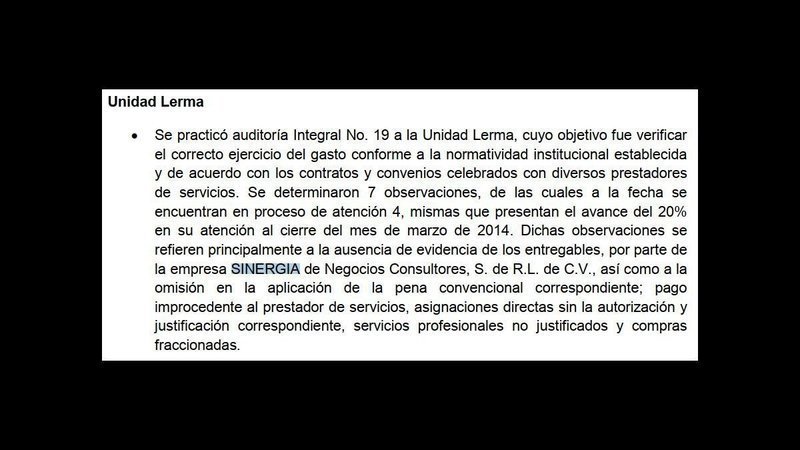 Unidad Lerma

• Se practicó auditoría Integral No. 19 a la Unidad Lerma, cuyo objetivo fue verificar el correcto ejercicio del gasto conforme a la normatividad institucional establecida y de acuerdo con los contratos y convenios celebrados con diversos prestadores de servicios. Se determinaron 7 observaciones, de las cuales a la fecha se encuentran en proceso de atención 4, mismas que presentan el avance del 20% en su atención al cierre del mes de marzo de 2014. Dichas observaciones se refieren principalmente a la ausencia de evidencia de los entregables, por parte de la empresa SINERGIA de Negocios Consultores, S. de R.L. de C.V., así como a la omisión en la aplicación de la pena convencional correspondiente; pago improcedente al prestador de servicios, asignaciones directas sin la autorización y justificación correspondiente, servicios profesionales no justificados y compras fraccionadas.